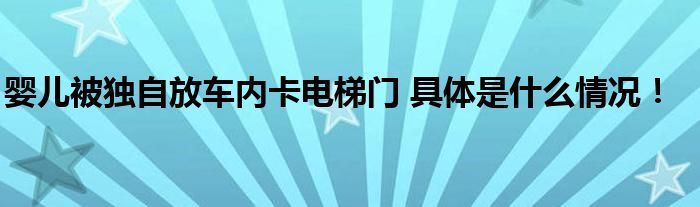 婴儿被独自放车内卡电梯门 具体是什么情况！